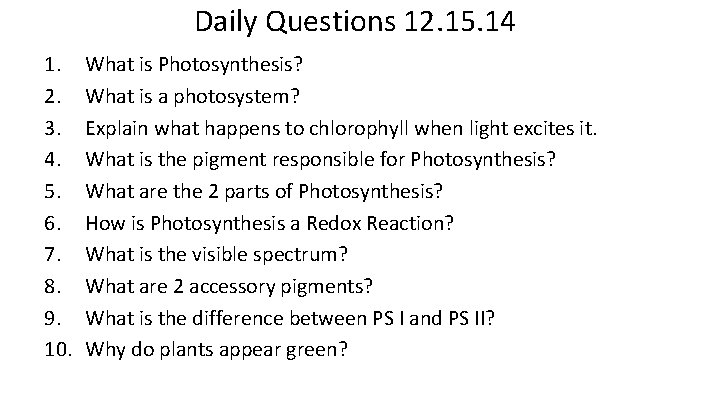 Daily Questions 12.15.14

1. What is Photosynthesis?
2. What is a photosystem?
3. Explain what happens to chlorophyll when light excites it.
4. What is the pigment responsible for Photosynthesis?
5. What are the 2 parts of Photosynthesis?
6. How is Photosynthesis a Redox Reaction?
7. What is the visible spectrum?
8. What are 2 accessory pigments?
9. What is the difference between PS I and PS II?
10. Why do plants appear green?